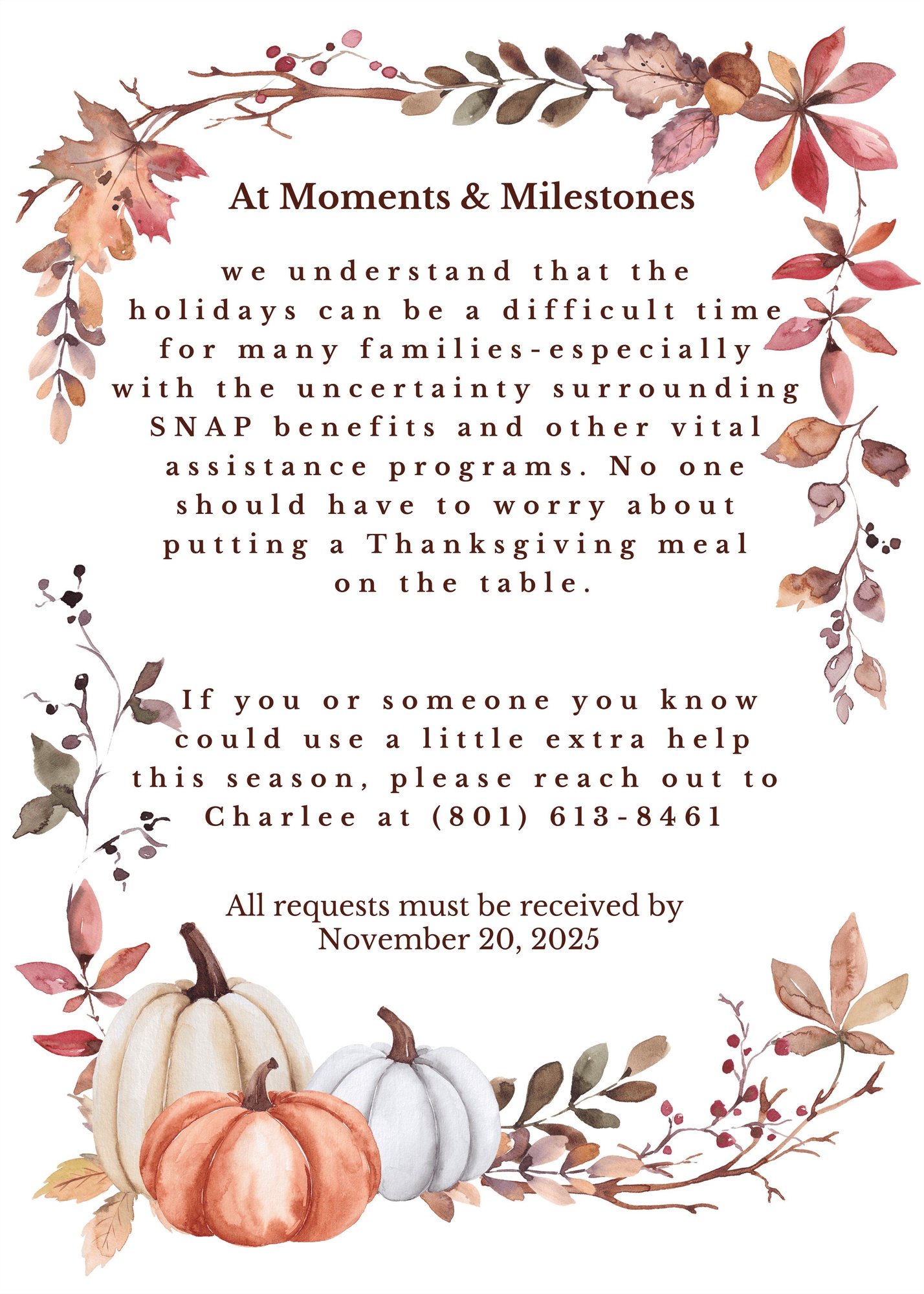 At Moments & Milestones

we understand that the holidays can be a difficult time for many families-especially with the uncertainty surrounding SNAP benefits and other vital assistance programs. No one should have to worry about putting a Thanksgiving meal on the table.

If you or someone you know could use a little extra help this season, please reach out to Charlee at (801) 613-8461

All requests must be received by November 20, 2025